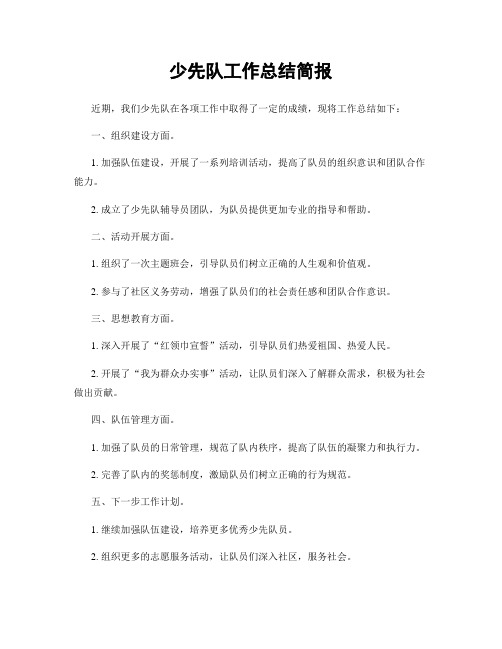 少先队工作总结简报

近期，我们少先队在各项工作中取得了一定的成绩，现将工作总结如下：

一、组织建设方面。

1. 加强队伍建设，开展了一系列培训活动，提高了队员的组织意识和团队合作能力。

2. 成立了少先队辅导员团队，为队员提供更加专业的指导和帮助。

二、活动开展方面。

1. 组织了一次主题班会，引导队员们树立正确的人生观和价值观。

2. 参与了社区义务劳动，增强了队员们的社会责任感和团队合作意识。

三、思想教育方面。

1. 深入开展了“红领巾宣誓”活动，引导队员们热爱祖国、热爱人民。

2. 开展了“我为群众办实事”活动，让队员们深入了解群众需求，积极为社会做出贡献。

四、队伍管理方面。

1. 加强了队员的日常管理，规范了队内秩序，提高了队伍的凝聚力和执行力。

2. 完善了队内的奖惩制度，激励队员们树立正确的行为规范。

五、下一步工作计划。

1. 继续加强队伍建设，培养更多优秀少先队员。

2. 组织更多的志愿服务活动，让队员们深入社区，服务社会。